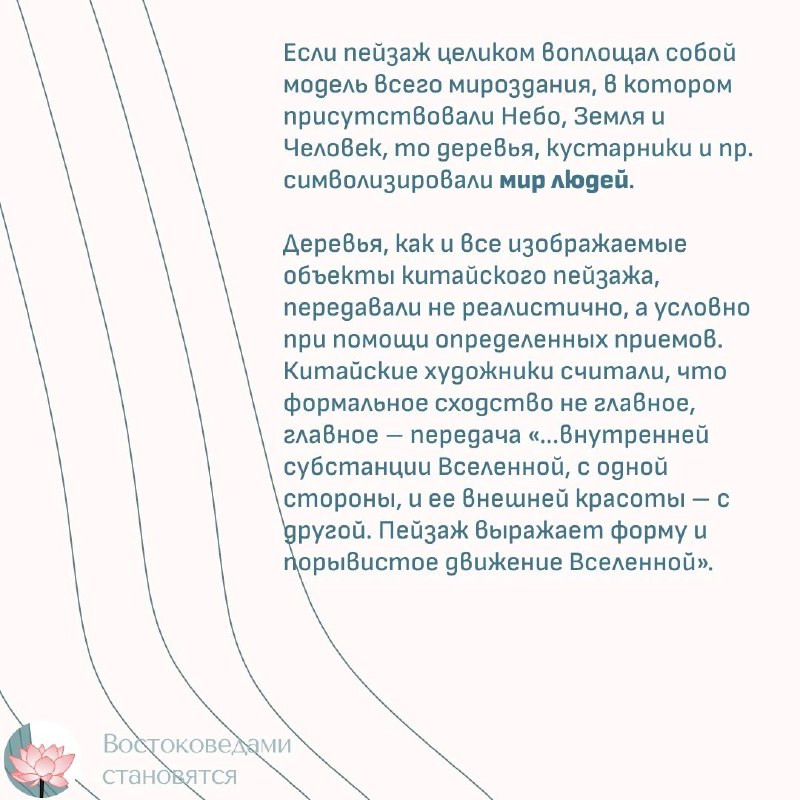 Если пейзаж целиком воплощал собой модель всего мироздания, в котором присутствовали Небо, Земля и Человек, то деревья, кустарники и пр. символизировали мир людей.

Деревья, как и все изображаемые объекты китайского пейзажа, передавали не реалистично, а условно при помощи определенных приемов. Китайские художники считали, что формальное сходство не главное, главное — передача «...внутренней субстанции Вселенной, с одной стороны, и ее внешней красоты — с другой. Пейзаж выражает форму и порывистое движение Вселенной».

Востоковедами
становятся